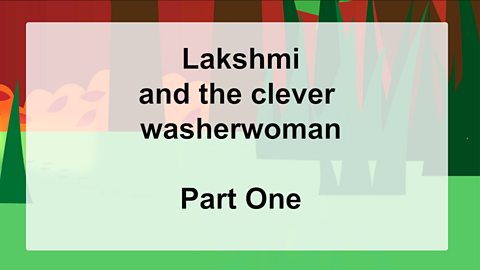 Lakshmi
and the clever
washerwoman

Part One